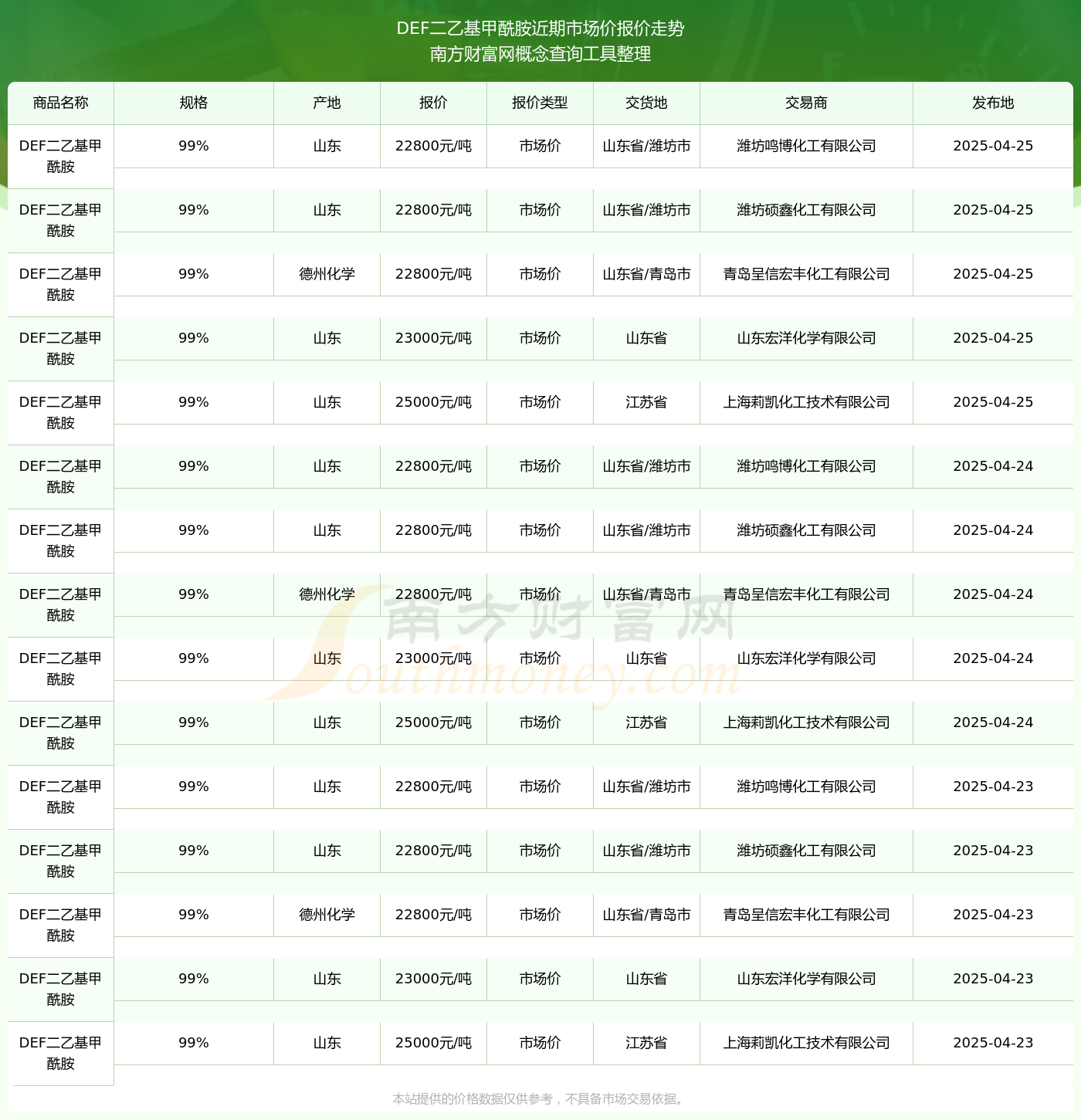 DEF二乙基甲酰胺近期市场价报价走势
南方财富网概念查询工具整理

| 商品名称 | 规格 | 产地 | 报价 | 报价类型 | 交货地 | 交易商 | 发布地 |
|---|---|---|---|---|---|---|---|
| DEF二乙基甲酰胺 | 99% | 山东 | 22800元/吨 | 市场价 | 山东省/潍坊市 | 潍坊鸣博化工有限公司 | 2025-04-25 |
| DEF二乙基甲酰胺 | 99% | 山东 | 22800元/吨 | 市场价 | 山东省/潍坊市 | 潍坊硕鑫化工有限公司 | 2025-04-25 |
| DEF二乙基甲酰胺 | 99% | 德州化学 | 22800元/吨 | 市场价 | 山东省/青岛市 | 青岛呈信宏丰化工有限公司 | 2025-04-25 |
| DEF二乙基甲酰胺 | 99% | 山东 | 23000元/吨 | 市场价 | 山东省 | 山东宏洋化学有限公司 | 2025-04-25 |
| DEF二乙基甲酰胺 | 99% | 山东 | 25000元/吨 | 市场价 | 江苏省 | 上海莉凯化工技术有限公司 | 2025-04-25 |
| DEF二乙基甲酰胺 | 99% | 山东 | 22800元/吨 | 市场价 | 山东省/潍坊市 | 潍坊鸣博化工有限公司 | 2025-04-24 |
| DEF二乙基甲酰胺 | 99% | 山东 | 22800元/吨 | 市场价 | 山东省/潍坊市 | 潍坊硕鑫化工有限公司 | 2025-04-24 |
| DEF二乙基甲酰胺 | 99% | 德州化学 | 22800元/吨 | 市场价 | 山东省/青岛市 | 青岛呈信宏丰化工有限公司 | 2025-04-24 |
| DEF二乙基甲酰胺 | 99% | 山东 | 23000元/吨 | 市场价 | 山东省 | 山东宏洋化学有限公司 | 2025-04-24 |
| DEF二乙基甲酰胺 | 99% | 山东 | 25000元/吨 | 市场价 | 江苏省 | 上海莉凯化工技术有限公司 | 2025-04-24 |
| DEF二乙基甲酰胺 | 99% | 山东 | 22800元/吨 | 市场价 | 山东省/潍坊市 | 潍坊鸣博化工有限公司 | 2025-04-23 |
| DEF二乙基甲酰胺 | 99% | 山东 | 22800元/吨 | 市场价 | 山东省/潍坊市 | 潍坊硕鑫化工有限公司 | 2025-04-23 |
| DEF二乙基甲酰胺 | 99% | 德州化学 | 22800元/吨 | 市场价 | 山东省/青岛市 | 青岛呈信宏丰化工有限公司 | 2025-04-23 |
| DEF二乙基甲酰胺 | 99% | 山东 | 23000元/吨 | 市场价 | 山东省 | 山东宏洋化学有限公司 | 2025-04-23 |
| DEF二乙基甲酰胺 | 99% | 山东 | 25000元/吨 | 市场价 | 江苏省 | 上海莉凯化工技术有限公司 | 2025-04-23 |

南方财富网 Southmoney.com

本站提供的价格数据仅供参考，不具备市场交易依据。